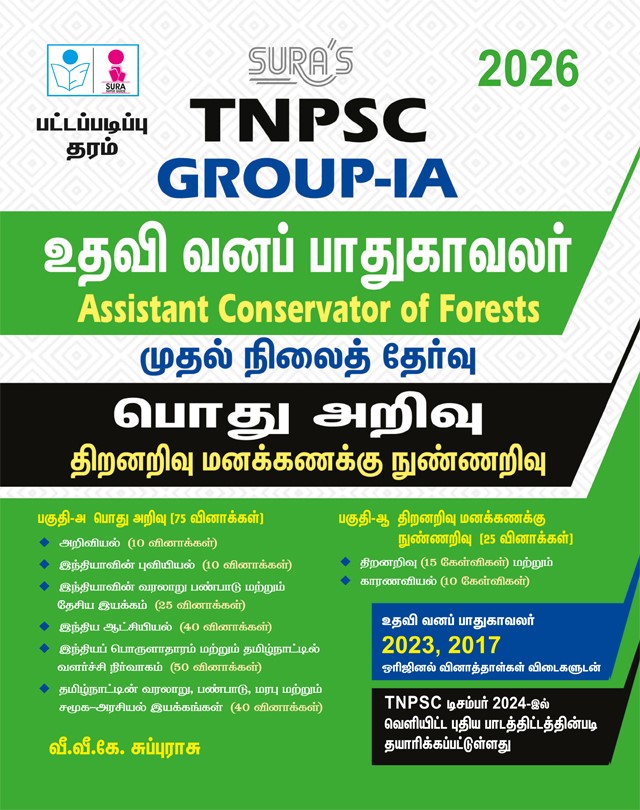 SURA

SURA'S

2026

பட்டப்படிப்பு தரம்

TNPSC

GROUP-IA

உதவி வனப் பாதுகாவலர்

Assistant Conservator of Forests

முதல் நிலைத் தேர்வு

பொது அறிவு

திறனறிவு மனக்கணக்கு நுண்ணறிவு

பகுதி-அ பொது அறிவு [75 வினாக்கள்]

அறிவியல் (10 வினாக்கள்)

இந்தியாவின் புவியியல் (10 வினாக்கள்)

இந்தியாவின் வரலாறு பண்பாடு மற்றும் தேசிய இயக்கம் (25 வினாக்கள்)

இந்திய ஆட்சியியல் (40 வினாக்கள்)

இந்தியப் பொருளாதாரம் மற்றும் தமிழ்நாட்டில் வளர்ச்சி நிர்வாகம் (50 வினாக்கள்)

தமிழ்நாட்டின் வரலாறு, பண்பாடு, மரபு மற்றும் சமூக-அரசியல் இயக்கங்கள் (40 வினாக்கள்)

வீ.வீ.கே. சுப்புராசு

பகுதி-ஆ திறனறிவு மனக்கணக்கு நுண்ணறிவு [25 வினாக்கள்]

திறனறிவு (15 கேள்விகள்) மற்றும்

காரணவியல் (10 கேள்விகள்)

உதவி வனப் பாதுகாவலர்

2023, 2017

ஒரிஜினல் வினாத்தாள்கள் விடைகளுடன்

TNPSC டிசம்பர் 2024-இல் வெளியிட்ட புதிய பாடத்திட்டத்தின்படி தயாரிக்கப்பட்டுள்ளது